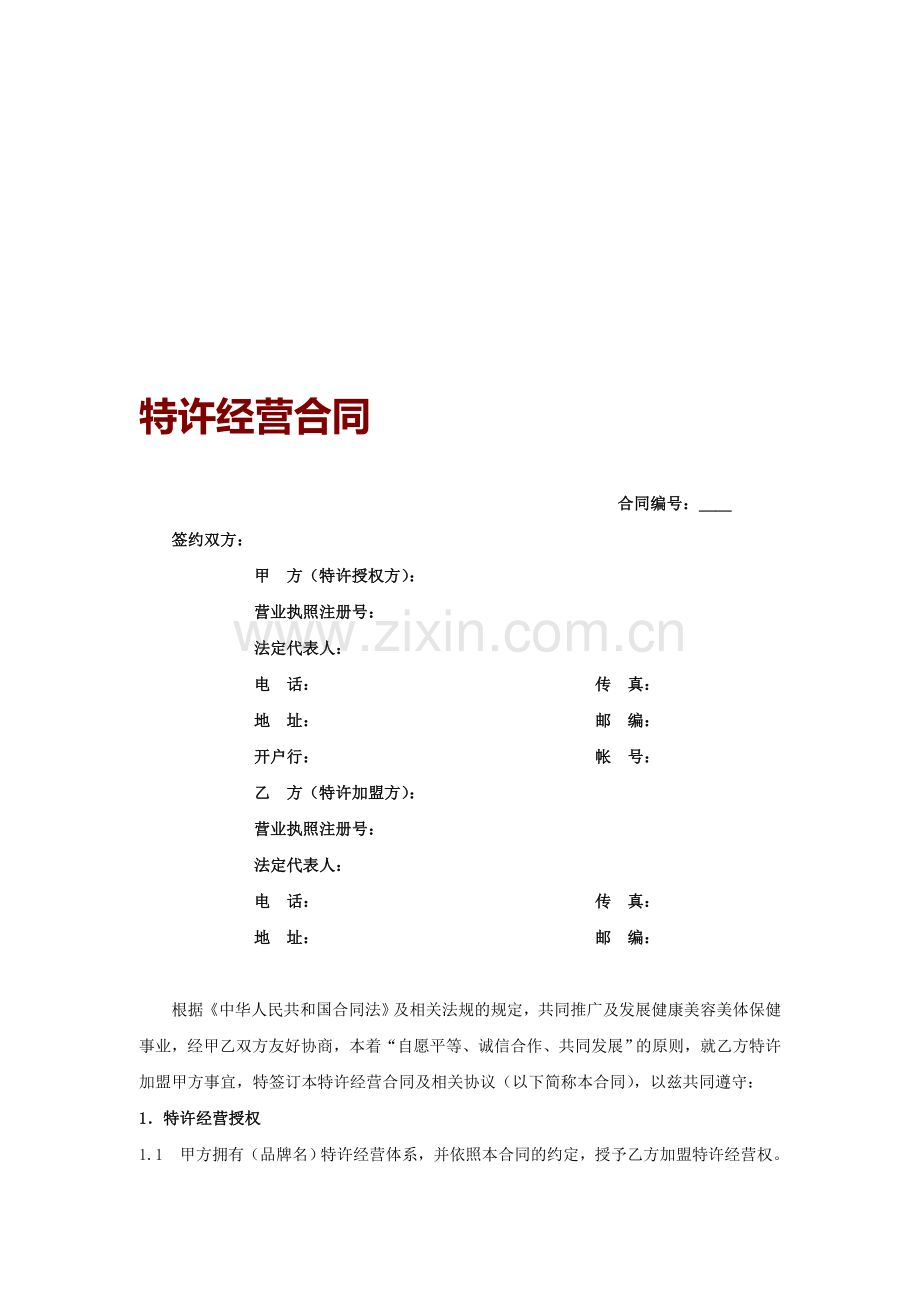 特许经营合同

合同编号：____

签约双方：

甲 方（特许授权方）：

营业执照注册号：

法定代表人：

电 话： 传 真：

地 址： 邮 编：

开户行： 帐 号：

乙 方（特许加盟方）：

营业执照注册号：

法定代表人：

电 话： 传 真：

地 址： 邮 编：

根据《中华人民共和国合同法》及相关法规的规定，共同推广及发展健康美容美体保健事业，经甲乙双方友好协商，本着“自愿平等、诚信合作、共同发展”的原则，就乙方特许加盟甲方事宜，特签订本特许经营合同及相关协议（以下简称本合同），以兹共同遵守：

1．特许经营授权

1.1 甲方拥有（品牌名）特许经营体系，并依照本合同的约定，授予乙方加盟特许经营权。

www.zixin.com.cn